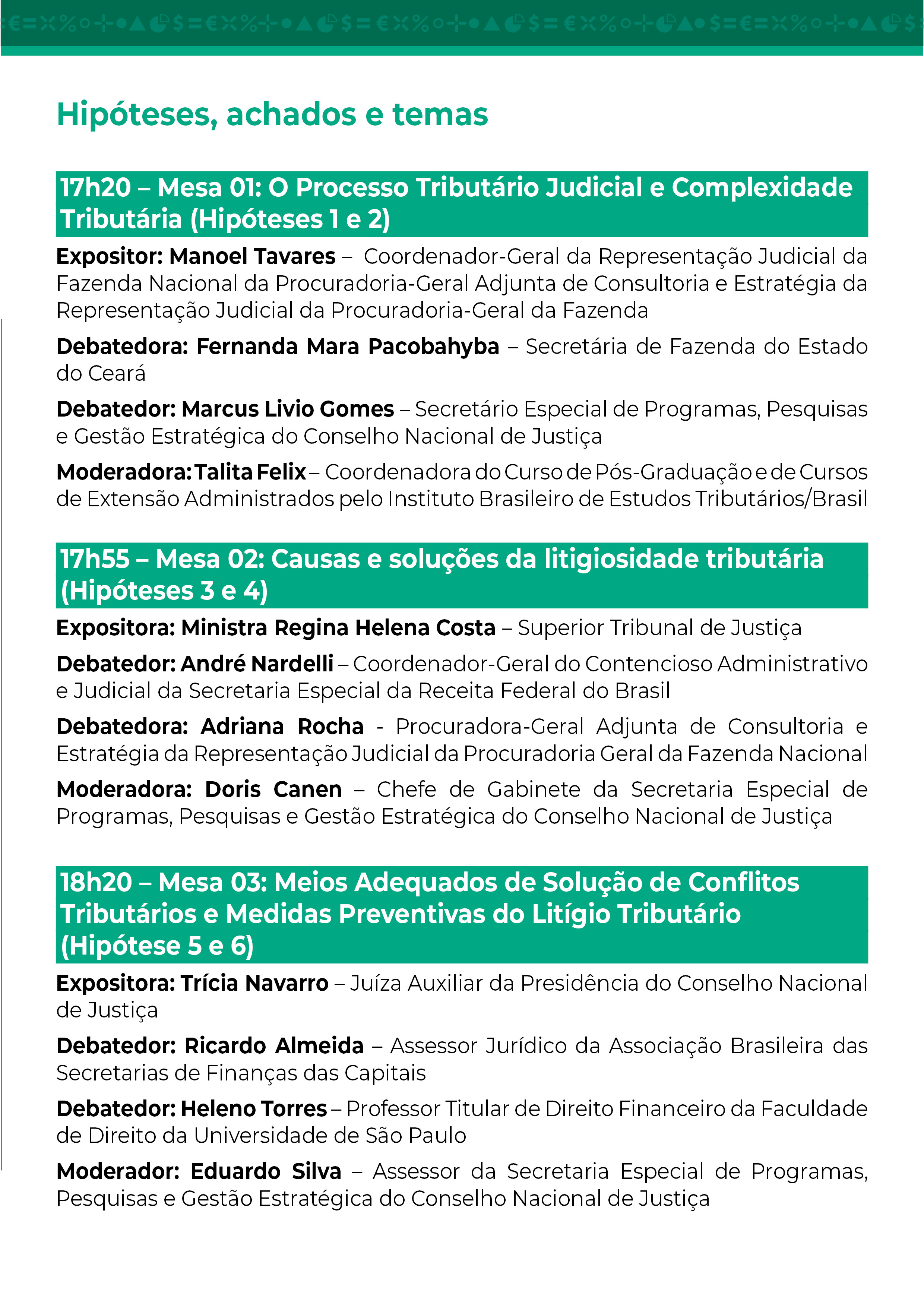 Hipóteses, achados e temas

17h20 – Mesa 01: O Processo Tributário Judicial e Complexidade Tributária (Hipóteses 1 e 2)

Expositor: Manoel Tavares – Coordenador-Geral da Representação Judicial da Fazenda Nacional da Procuradoria-Geral Adjunta de Consultoria e Estratégia da Representação Judicial da Procuradoria-Geral da Fazenda

Debatedora: Fernanda Mara Pacobahyba – Secretária de Fazenda do Estado do Ceará

Debatedor: Marcus Livio Gomes – Secretário Especial de Programas, Pesquisas e Gestão Estratégica do Conselho Nacional de Justiça

Moderadora: Talita Felix – Coordenadora do Curso de Pós-Graduação e de Cursos de Extensão Administrados pelo Instituto Brasileiro de Estudos Tributários/Brasil

17h55 – Mesa 02: Causas e soluções da litigiosidade tributária (Hipóteses 3 e 4)

Expositora: Ministra Regina Helena Costa – Superior Tribunal de Justiça

Debatedor: André Nardelli – Coordenador-Geral do Contencioso Administrativo e Judicial da Secretaria Especial da Receita Federal do Brasil

Debatedora: Adriana Rocha - Procuradora-Geral Adjunta de Consultoria e Estratégia da Representação Judicial da Procuradoria Geral da Fazenda Nacional

Moderadora: Doris Canen – Chefe de Gabinete da Secretaria Especial de Programas, Pesquisas e Gestão Estratégica do Conselho Nacional de Justiça

18h20 – Mesa 03: Meios Adequados de Solução de Conflitos Tributários e Medidas Preventivas do Litígio Tributário (Hipótese 5 e 6)

Expositora: Trícia Navarro – Juíza Auxiliar da Presidência do Conselho Nacional de Justiça

Debatedor: Ricardo Almeida – Assessor Jurídico da Associação Brasileira das Secretarias de Finanças das Capitais

Debatedor: Heleno Torres – Professor Titular de Direito Financeiro da Faculdade de Direito da Universidade de São Paulo

Moderador: Eduardo Silva – Assessor da Secretaria Especial de Programas, Pesquisas e Gestão Estratégica do Conselho Nacional de Justiça